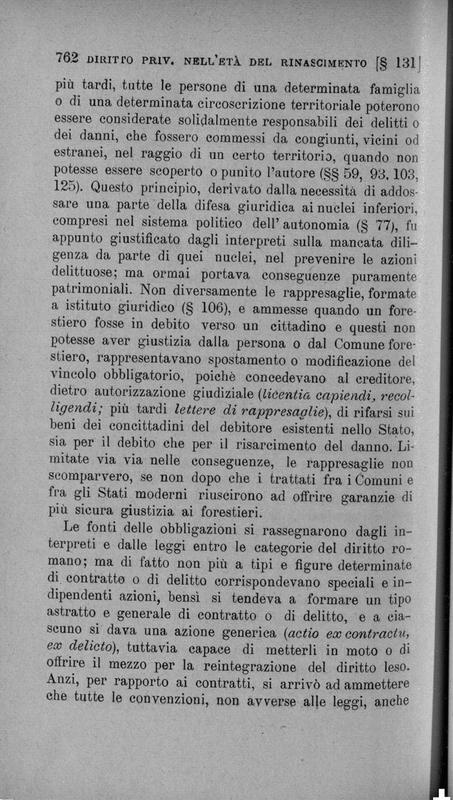 762 DIRITTO PRIV. NELL'ETÀ DEL RINASCIMENTO [§ 131]

più tardi, tutte le persone di una determinata famiglia o di una determinata circoscrizione territoriale poterono essere considerate solidalmente responsabili dei delitti o dei danni, che fossero commessi da congiunti, vicini od estranei, nel raggio di un certo territorio, quando non potesse essere scoperto o punito l'autore (§§ 59, 93, 103, 125). Questo principio, derivato dalla necessità di addossare una parte della difesa giuridica ai nuclei inferiori, compresi nel sistema politico dell'autonomia (§ 77), fu appunto giustificato dagli interpreti sulla mancata diligenza da parte di quei nuclei, nel prevenire le azioni delittuose; ma ormai portava conseguenze puramente patrimoniali. Non diversamente le rappresaglie, formate a istituto giuridico (§ 106), e ammesse quando un forestiero fosse in debito verso un cittadino e questi non potesse aver giustizia dalla persona o dal Comune forestiero, rappresentavano spostamento o modificazione del vincolo obbligatorio, poichè concedevano al creditore, dietro autorizzazione giudiziale (licentia capiendi, recolligendi; più tardi lettere di rappresaglie), di rifarsi sui beni dei concittadini del debitore esistenti nello Stato, sia per il debito che per il risarcimento del danno. Limitate via via nelle conseguenze, le rappresaglie non scomparvero, se non dopo che i trattati fra i Comuni e fra gli Stati moderni riuscirono ad offrire garanzie di più sicura giustizia ai forestieri.

Le fonti delle obbligazioni si rassegnarono dagli interpreti e dalle leggi entro le categorie del diritto romano; ma di fatto non più a tipi e figure determinate di contratto o di delitto corrispondevano speciali e indipendenti azioni, bensì si tendeva a formare un tipo astratto e generale di contratto o di delitto, e a ciascuno si dava una azione generica (actio ex contractu, ex delicto), tuttavia capace di metterli in moto o di offrire il mezzo per la reintegrazione del diritto leso. Anzi, per rapporto ai contratti, si arrivò ad ammettere che tutte le convenzioni, non avverse alle leggi, anche